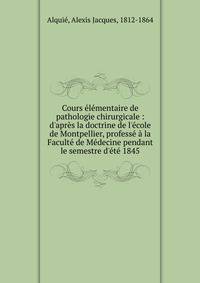 Alquié, Alexis Jacques, 1812-1864

Cours élémentaire de pathologie chirurgicale : d'après la doctrine de l'école de Montpellier, professé à la Faculté de Médecine pendant le semestre d'été 1845